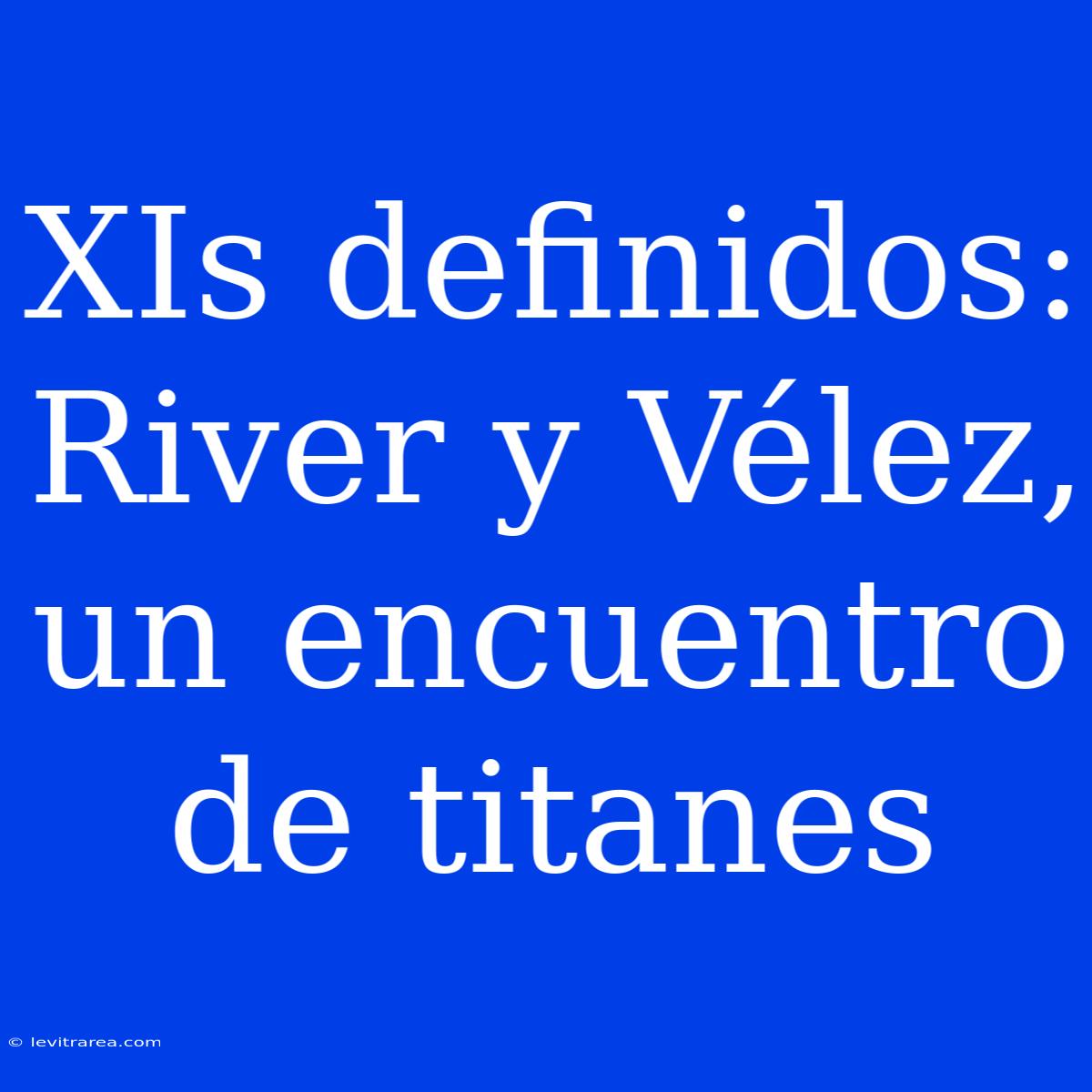 XIs definidos: River y Vélez, un encuentro de titanes

© levitrarea.com